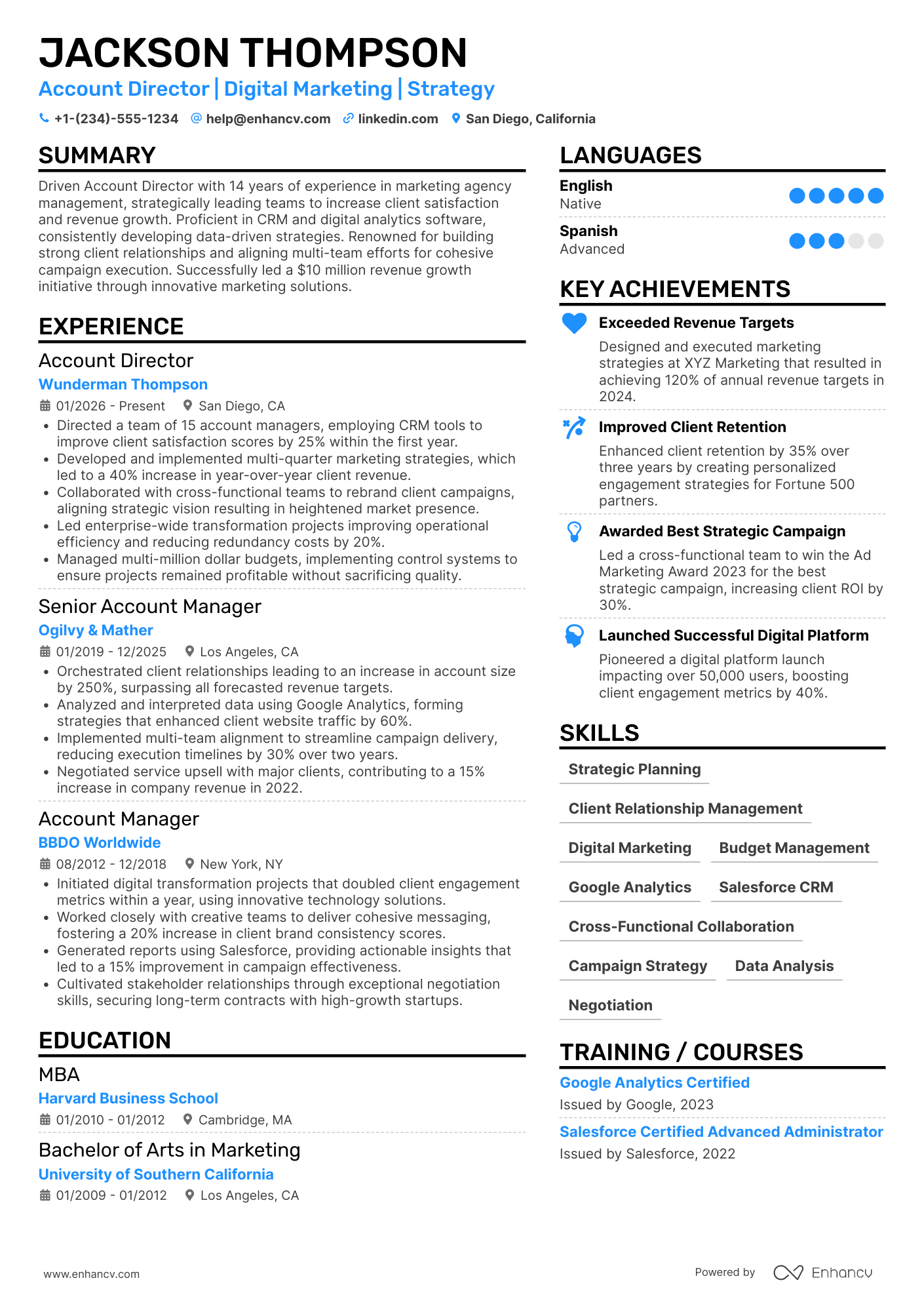 JACKSON THOMPSON

Account Director | Digital Marketing | Strategy

+1-(234)-555-1234 help@enhancv.com linkedin.com San Diego, California

SUMMARY

Driven Account Director with 14 years of experience in marketing agency management, strategically leading teams to increase client satisfaction and revenue growth. Proficient in CRM and digital analytics software, consistently developing data-driven strategies. Renowned for building strong client relationships and aligning multi-team efforts for cohesive campaign execution. Successfully led a $10 million revenue growth initiative through innovative marketing solutions.

EXPERIENCE

Account Director
Wunderman Thompson
01/2026 - Present San Diego, CA
• Directed a team of 15 account managers, employing CRM tools to improve client satisfaction scores by 25% within the first year.
• Developed and implemented multi-quarter marketing strategies, which led to a 40% increase in year-over-year client revenue.
• Collaborated with cross-functional teams to rebrand client campaigns, aligning strategic vision resulting in heightened market presence.
• Led enterprise-wide transformation projects improving operational efficiency and reducing redundancy costs by 20%.
• Managed multi-million dollar budgets, implementing control systems to ensure projects remained profitable without sacrificing quality.

Senior Account Manager
Ogilvy & Mather
01/2019 - 12/2025 Los Angeles, CA
• Orchestrated client relationships leading to an increase in account size by 250%, surpassing all forecasted revenue targets.
• Analyzed and interpreted data using Google Analytics, forming strategies that enhanced client website traffic by 60%.
• Implemented multi-team alignment to streamline campaign delivery, reducing execution timelines by 30% over two years.
• Negotiated service upsell with major clients, contributing to a 15% increase in company revenue in 2022.

Account Manager
BBDO Worldwide
08/2012 - 12/2018 New York, NY
• Initiated digital transformation projects that doubled client engagement metrics within a year, using innovative technology solutions.
• Worked closely with creative teams to deliver cohesive messaging, fostering a 20% increase in client brand consistency scores.
• Generated reports using Salesforce, providing actionable insights that led to a 15% improvement in campaign effectiveness.
• Cultivated stakeholder relationships through exceptional negotiation skills, securing long-term contracts with high-growth startups.

EDUCATION

MBA
Harvard Business School
01/2010 - 01/2012 Cambridge, MA

Bachelor of Arts in Marketing
University of Southern California
01/2009 - 01/2012 Los Angeles, CA

LANGUAGES

English
Native

Spanish
Advanced

KEY ACHIEVEMENTS

Exceeded Revenue Targets
Designed and executed marketing strategies at XYZ Marketing that resulted in achieving 120% of annual revenue targets in 2024.

Improved Client Retention
Enhanced client retention by 35% over three years by creating personalized engagement strategies for Fortune 500 partners.

Awarded Best Strategic Campaign
Led a cross-functional team to win the Ad Marketing Award 2023 for the best strategic campaign, increasing client ROI by 30%.

Launched Successful Digital Platform
Pioneered a digital platform launch impacting over 50,000 users, boosting client engagement metrics by 40%.

SKILLS

Strategic Planning
Client Relationship Management
Digital Marketing
Budget Management
Google Analytics
Salesforce CRM
Cross-Functional Collaboration
Campaign Strategy
Data Analysis
Negotiation

TRAINING / COURSES

Google Analytics Certified
Issued by Google, 2023

Salesforce Certified Advanced Administrator
Issued by Salesforce, 2022

www.enhancv.com Powered by Enhancv